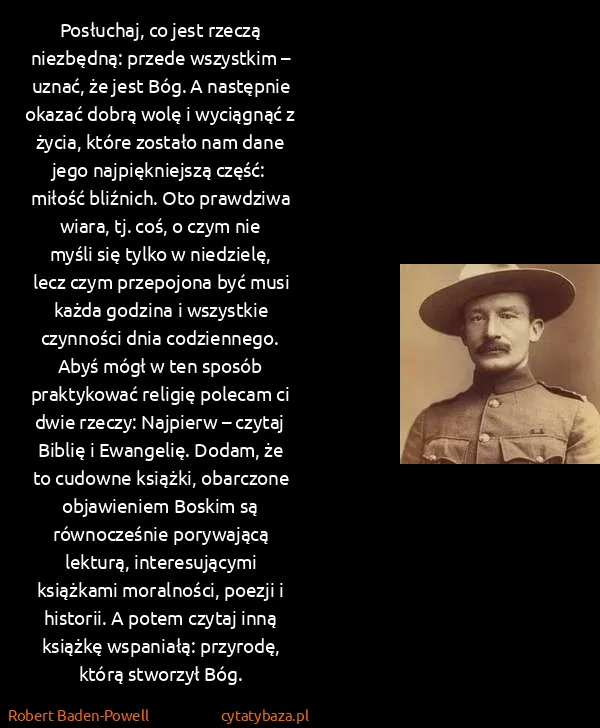 Posłuchaj, co jest rzeczą niezbędną: przede wszystkim – uznać, że jest Bóg. A następnie okazać dobrą wolę i wyciągnąć z życia, które zostało nam dane jego najpiękniejszą część: miłość bliźnich. Oto prawdziwa wiara, tj. coś, o czym nie myśli się tylko w niedzielę, lecz czym przepojona być musi każda godzina i wszystkie czynności dnia codziennego. Abyś mógł w ten sposób praktykować religię polecam ci dwie rzeczy: Najpierw – czytaj Biblię i Ewangelię. Dodam, że to cudowne książki, obarczone objawieniem Boskim są równocześnie porywającą lekturą, interesującymi książkami moralności, poezji i historii. A potem czytaj inną książkę wspaniałą: przyrodę, którą stworzył Bóg.

Robert Baden-Powell

cytatybaza.pl